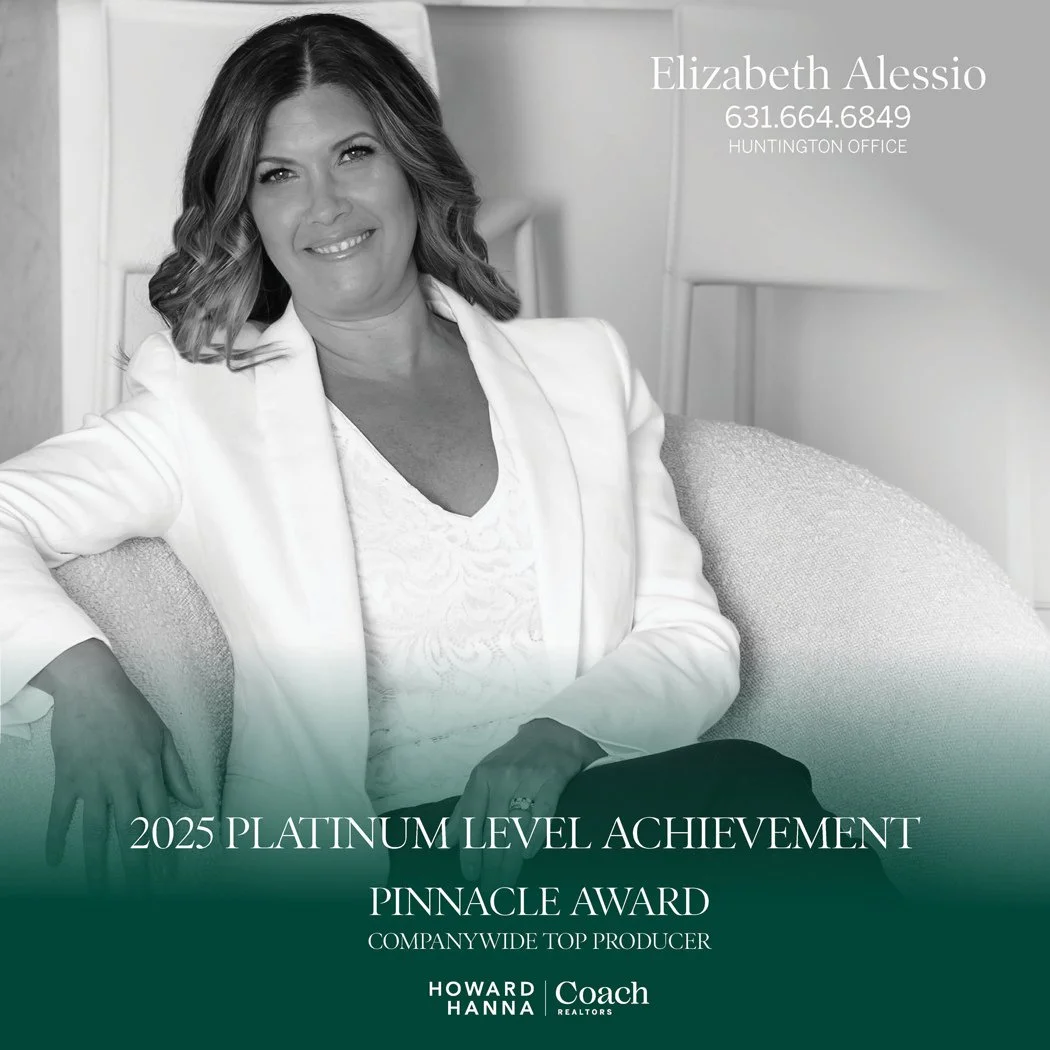 Elizabeth Alessio
631.664.6849
HUNTINGTON OFFICE

2025 PLATINUM LEVEL ACHIEVEMENT

PINNACLE AWARD
COMPANYWIDE TOP PRODUCER

HOWARD HANNA | Coach REALTORS